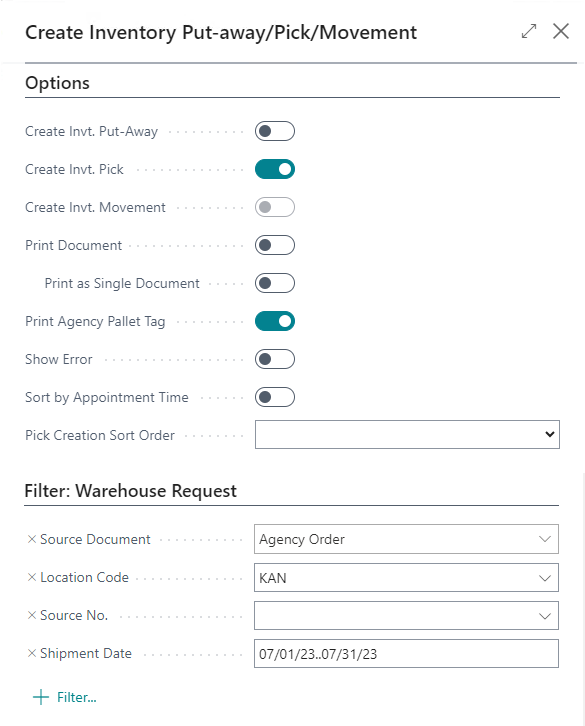 Create Inventory Put-away/Pick/Movement

Options

Create Invt. Put-Away

Create Invt. Pick

Create Invt. Movement

Print Document

Print as Single Document

Print Agency Pallet Tag

Show Error

Sort by Appointment Time

Pick Creation Sort Order

Filter: Warehouse Request

× Source Document Agency Order

× Location Code KAN

× Source No.

× Shipment Date 07/01/23..07/31/23

+ Filter...